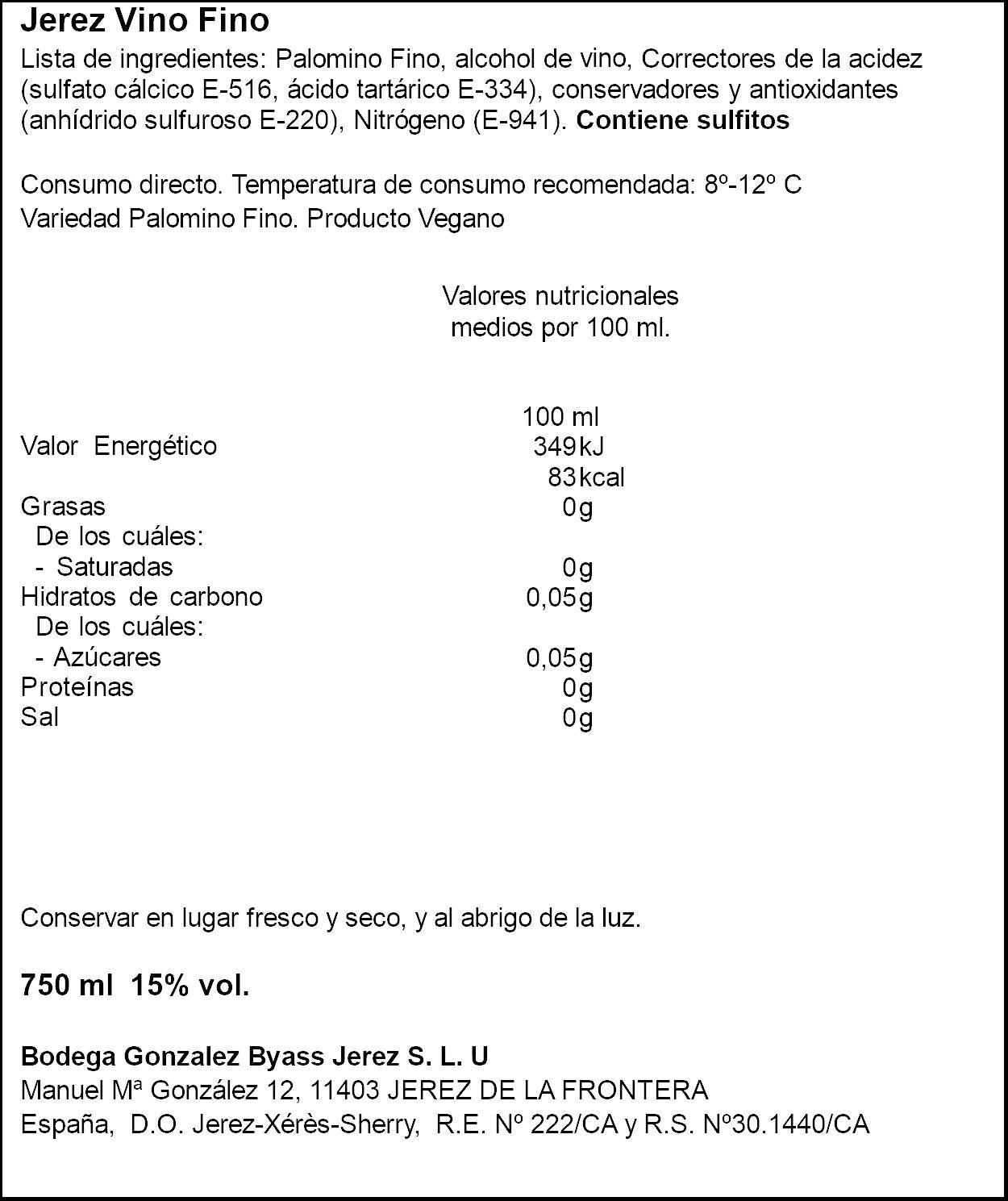 Jerez Vino Fino

Lista de ingredientes: Palomino Fino, alcohol de vino, Correctores de la acidez (sulfato cálcico E-516, ácido tartárico E-334), conservadores y antioxidantes (anhídrido sulfuroso E-220), Nitrógeno (E-941). Contiene sulfitos

Consumo directo. Temperatura de consumo recomendada: 8º-12º C
Variedad Palomino Fino. Producto Vegano

Valores nutricionales
medios por 100 ml.

|  | 100 ml |
|---|---|
| Valor Energético | 349kJ |
|  | 83kcal |
| Grasas | 0g |
| De los cuáles: |  |
| - Saturadas | 0g |
| Hidratos de carbono | 0,05g |
| De los cuáles: |  |
| - Azúcares | 0,05g |
| Proteínas | 0g |
| Sal | 0g |

Conservar en lugar fresco y seco, y al abrigo de la luz.

750 ml 15% vol.

Bodega Gonzalez Byass Jerez S. L. U
Manuel Mª González 12, 11403 JEREZ DE LA FRONTERA
España, D.O. Jerez-Xérès-Sherry, R.E. Nº 222/CA y R.S. Nº30.1440/CA